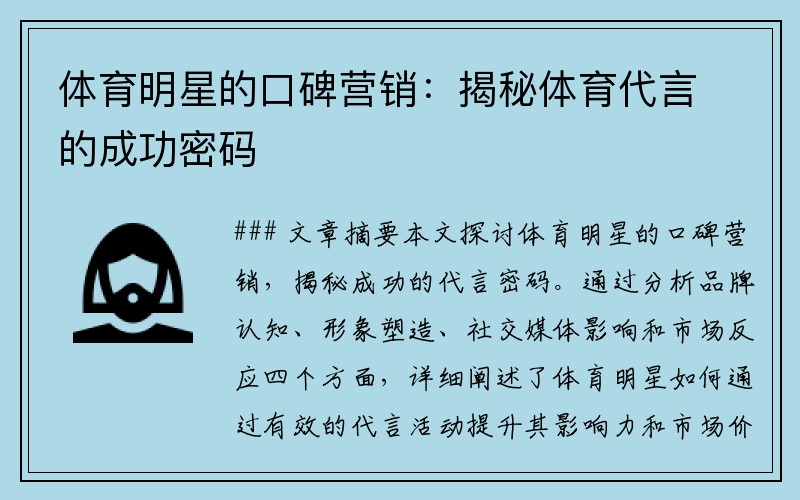 体育明星的口碑营销：揭秘体育代言的成功密码

### 文章摘要本文探讨体育明星的口碑营销，揭秘成功的代言密码。通过分析品牌认知、形象塑造、社交媒体影响和市场反应四个方面，详细阐述了体育明星如何通过有效的代言活动提升其影响力和市场价